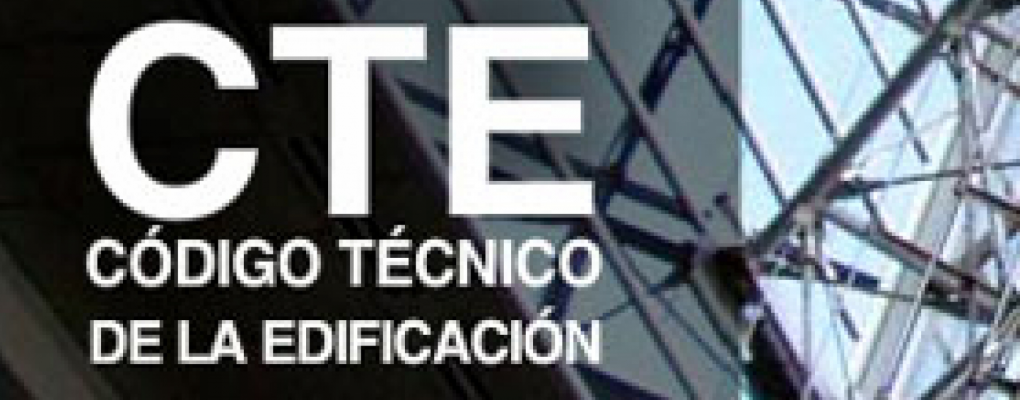 CTE
CÓDIGO TÉCNICO
DE LA EDIFICACIÓN